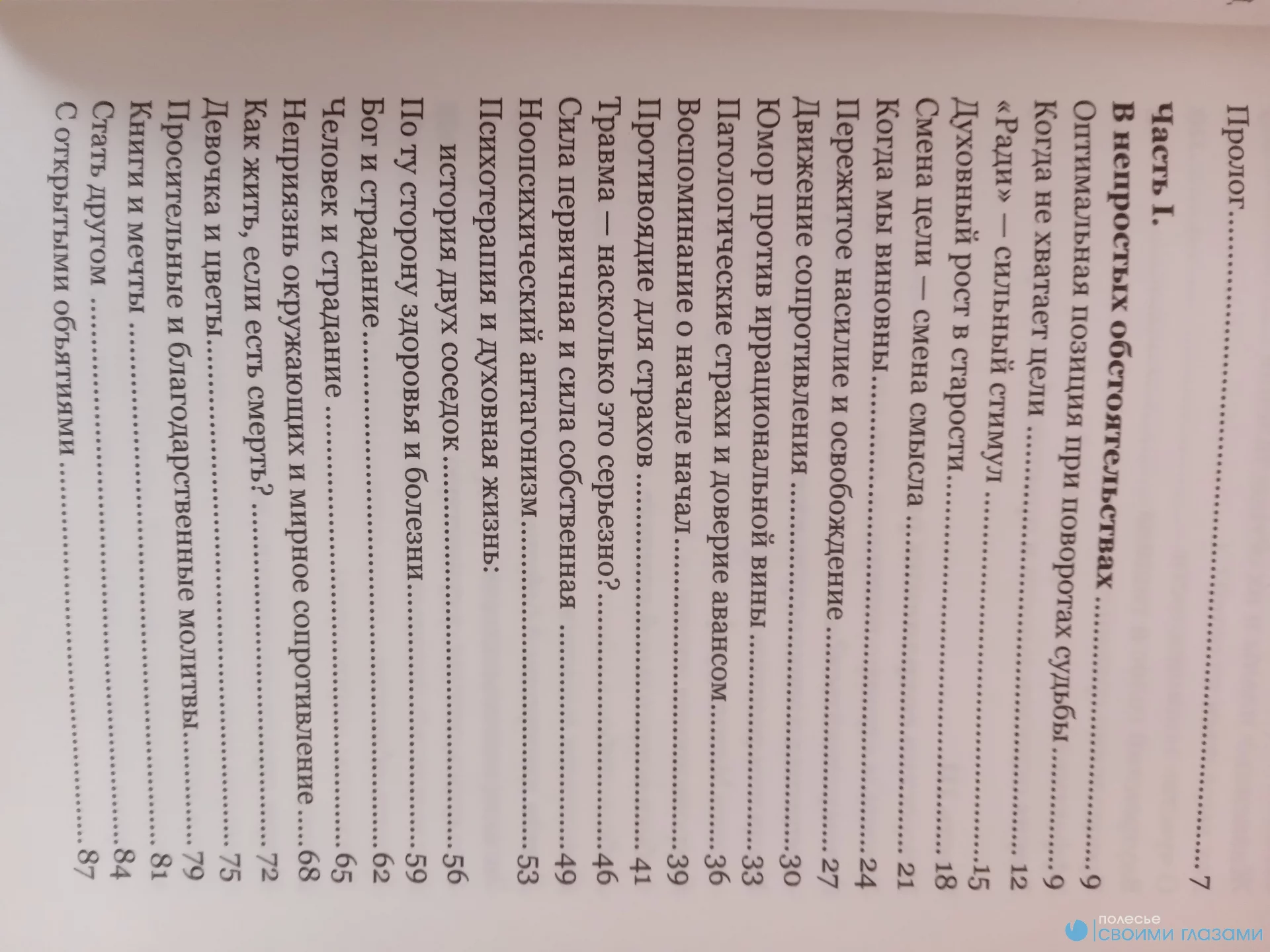 Пролог 7

Часть I.

В непростых обстоятельствах 9

Оптимальная позиция при поворотах судьбы 9

Когда не хватает цели 12

«Ради» — сильный стимул 15

Духовный рост в старости 18

Смена цели — смена смысла 21

Когда мы виновны 24

Пережитое насилие и освобождение 27

Движение сопротивления 30

Юмор против иррациональной вины 33

Патологические страхи и доверие авансом 36

Воспоминание о начале начал 39

Противоядие для страхов 41

Травма — насколько это серьезно? 46

Сила первичная и сила собственная 49

Ноопсихический антагонизм 53

Психотерапия и духовная жизнь: история двух соседок 56

По ту сторону здоровья и болезни 59

Бог и страдание 62

Человек и страдание 65

Неприязнь окружающих и мирное сопротивление 68

Как жить, если есть смерть? 72

Девочка и цветы 75

Просительные и благодарственные молитвы 79

Книги и мечты 81

Стать другом 84

С открытыми объятиями 87

полесье
СВОИМИ ГЛАЗАМИ